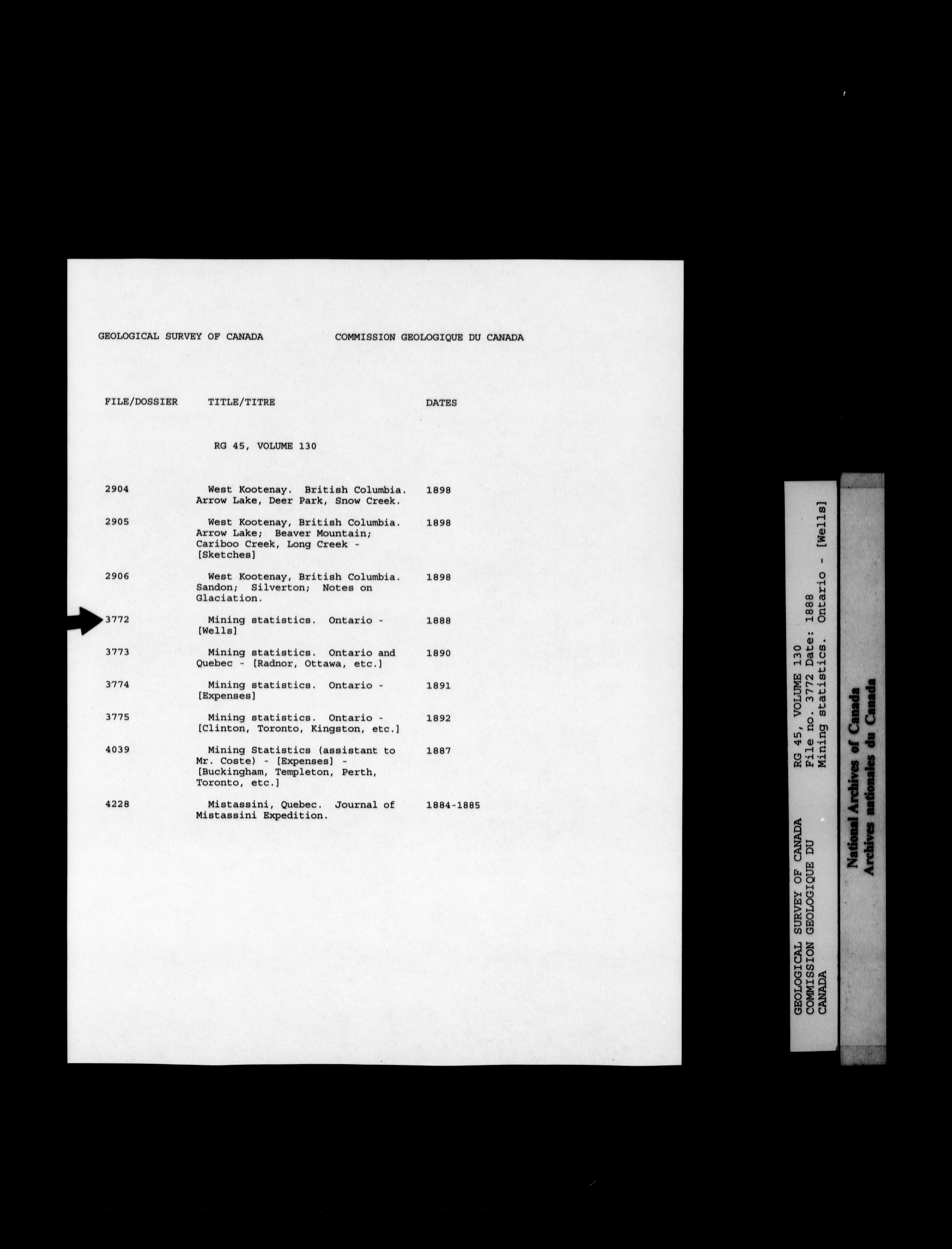 GEOLOGICAL SURVEY OF CANADA          COMMISSION GEOLOGIQUE DU CANADA

| FILE/DOSSIER | TITLE/TITRE | DATES |
|---|---|---|
| | RG 45, VOLUME 130 | |
| 2904 | West Kootenay. British Columbia. Arrow Lake, Deer Park, Snow Creek. | 1898 |
| 2905 | West Kootenay, British Columbia. Arrow Lake; Beaver Mountain; Cariboo Creek, Long Creek - [Sketches] | 1898 |
| 2906 | West Kootenay, British Columbia. Sandon; Silverton; Notes on Glaciation. | 1898 |
| 3772 | Mining statistics. Ontario - [Wells] | 1888 |
| 3773 | Mining statistics. Ontario and Quebec - [Radnor, Ottawa, etc.] | 1890 |
| 3774 | Mining statistics. Ontario - [Expenses] | 1891 |
| 3775 | Mining statistics. Ontario - [Clinton, Toronto, Kingston, etc.] | 1892 |
| 4039 | Mining Statistics (assistant to Mr. Coste) - [Expenses] - [Buckingham, Templeton, Perth, Toronto, etc.] | 1887 |
| 4228 | Mistassini, Quebec. Journal of Mistassini Expedition. | 1884-1885 |

GEOLOGICAL SURVEY OF CANADA
COMMISSION GEOLOGIQUE DU CANADA
RG 45, VOLUME 130
File no. 3772 Date: 1888
Mining statistics. Ontario - [Wells]

National Archives of Canada
Archives nationales du Canada